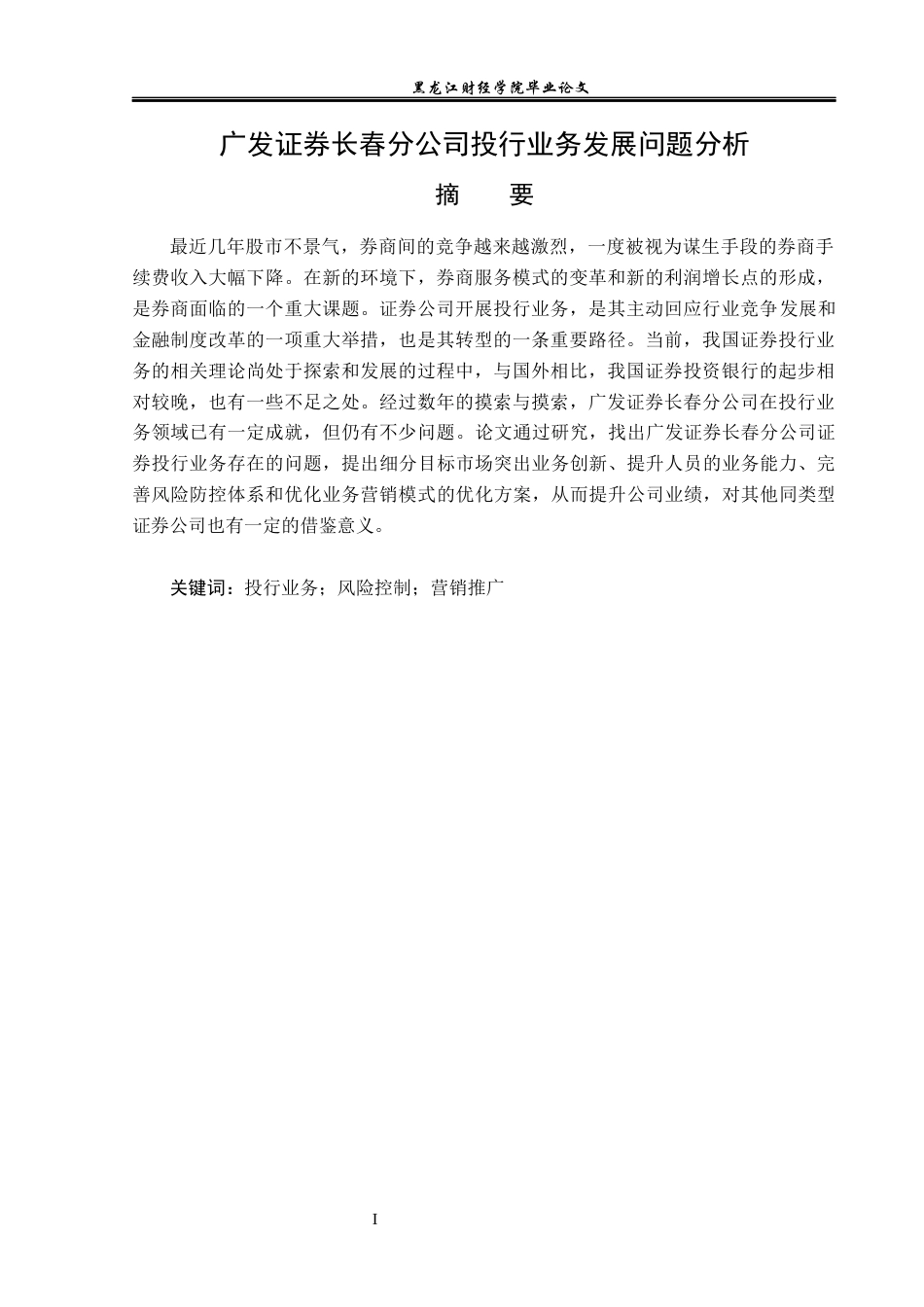 黑龙江财经学院毕业论文

广发证券长春分公司投行业务发展问题分析

摘　要

最近几年股市不景气，券商间的竞争越来越激烈，一度被视为谋生手段的券商手续费收入大幅下降。在新的环境下，券商服务模式的变革和新的利润增长点的形成，是券商面临的一个重大课题。证券公司开展投行业务，是其主动回应行业竞争发展和金融制度改革的一项重大举措，也是其转型的一条重要路径。当前，我国证券投行业务的相关理论尚处于探索和发展的过程中，与国外相比，我国证券投资银行的起步相对较晚，也有一些不足之处。经过数年的摸索与摸索，广发证券长春分公司在投行业务领域已有一定成就，但仍有不少问题。论文通过研究，找出广发证券长春分公司证券投行业务存在的问题，提出细分目标市场突出业务创新、提升人员的业务能力、完善风险防控体系和优化业务营销模式的优化方案，从而提升公司业绩，对其他同类型证券公司也有一定的借鉴意义。

关键词：投行业务；风险控制；营销推广

I